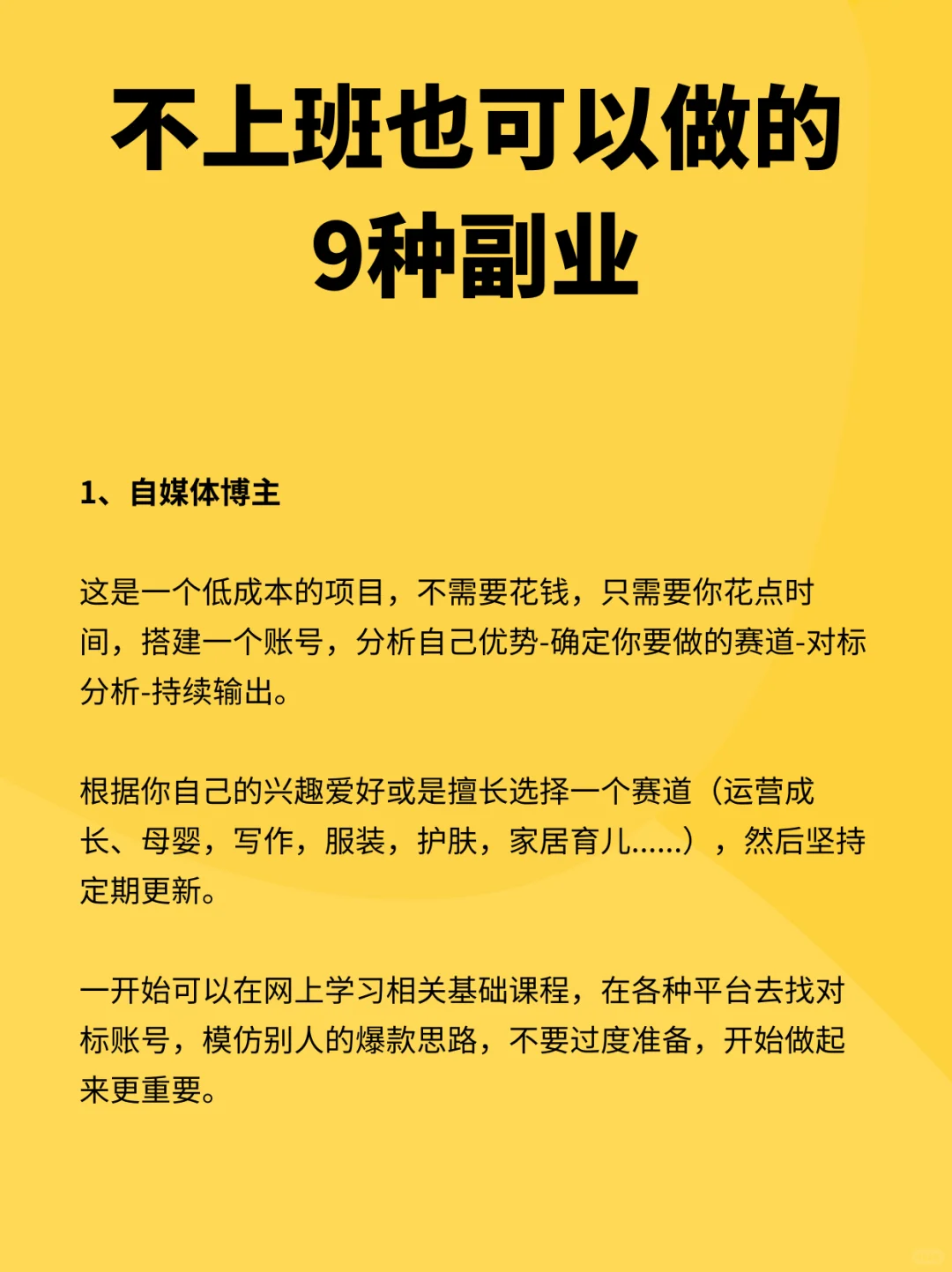 不上班也可以做的
9种副业

1、自媒体博主

这是一个低成本的项目，不需要花钱，只需要你花点时间，搭建一个账号，分析自己优势-确定你要做的赛道-对标分析-持续输出。

根据你自己的兴趣爱好或是擅长选择一个赛道（运营成长、母婴，写作，服装，护肤，家居育儿......），然后坚持定期更新。

一开始可以在网上学习相关基础课程，在各种平台去找对标账号，模仿别人的爆款思路，不要过度准备，开始做起来更重要。